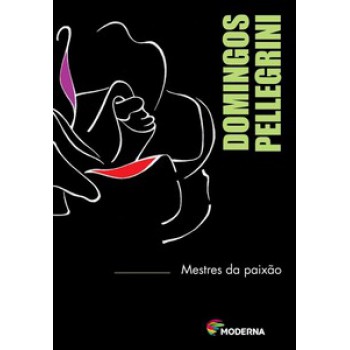 DOMINGOS PELLEGRINI

Mestres da paixão

MODERNA